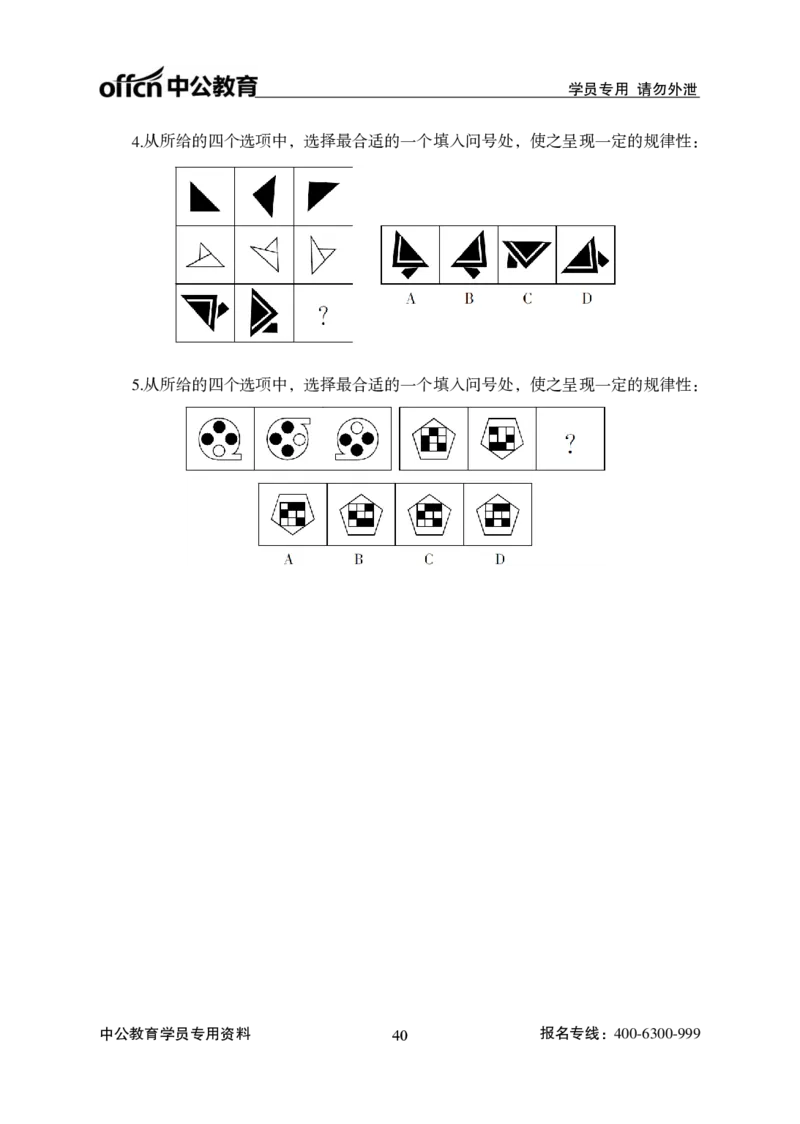 offcn中公教育

学员专用 请勿外泄

4.从所给的四个选项中，选择最合适的一个填入问号处，使之呈现一定的规律性：

?

A B C D

5.从所给的四个选项中，选择最合适的一个填入问号处，使之呈现一定的规律性：

?

A B C D

中公教育学员专用资料

40

报名专线：400-6300-999